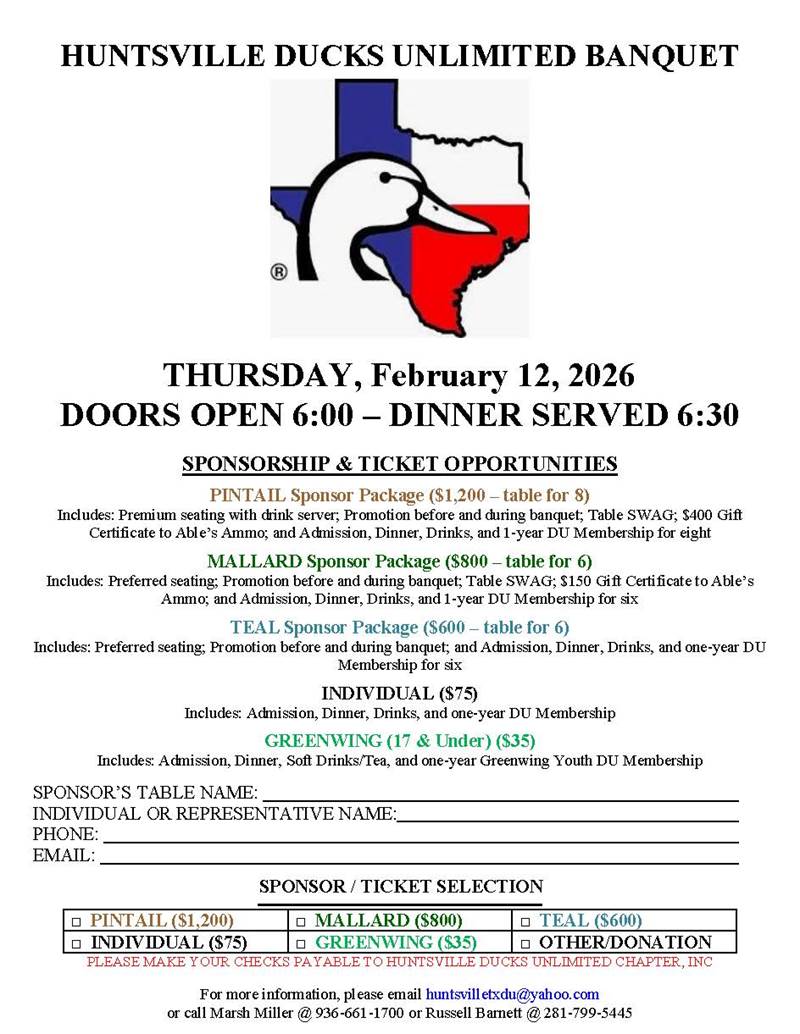 HUNTSVILLE DUCKS UNLIMITED BANQUET

®

THURSDAY, February 12, 2026
DOORS OPEN 6:00 – DINNER SERVED 6:30

SPONSORSHIP & TICKET OPPORTUNITIES

PINTAIL Sponsor Package ($1,200 – table for 8)
Includes: Premium seating with drink server; Promotion before and during banquet; Table SWAG; $400 Gift Certificate to Able's Ammo; and Admission, Dinner, Drinks, and 1-year DU Membership for eight

MALLARD Sponsor Package ($800 – table for 6)
Includes: Preferred seating; Promotion before and during banquet; Table SWAG; $150 Gift Certificate to Able's Ammo; and Admission, Dinner, Drinks, and 1-year DU Membership for six

TEAL Sponsor Package ($600 – table for 6)
Includes: Preferred seating; Promotion before and during banquet; and Admission, Dinner, Drinks, and one-year DU Membership for six

INDIVIDUAL ($75)
Includes: Admission, Dinner, Drinks, and one-year DU Membership

GREENWING (17 & Under) ($35)
Includes: Admission, Dinner, Soft Drinks/Tea, and one-year Greenwing Youth DU Membership

SPONSOR'S TABLE NAME:
INDIVIDUAL OR REPRESENTATIVE NAME:
PHONE:
EMAIL:

SPONSOR / TICKET SELECTION

| □ PINTAIL ($1,200) | □ MALLARD ($800) | □ TEAL ($600) |
|---|---|---|
| □ INDIVIDUAL ($75) | □ GREENWING ($35) | □ OTHER/DONATION |

PLEASE MAKE YOUR CHECKS PAYABLE TO HUNTSVILLE DUCKS UNLIMITED CHAPTER, INC

For more information, please email huntsvilletxdu@yahoo.com
or call Marsh Miller @ 936-661-1700 or Russell Barnett @ 281-799-5445